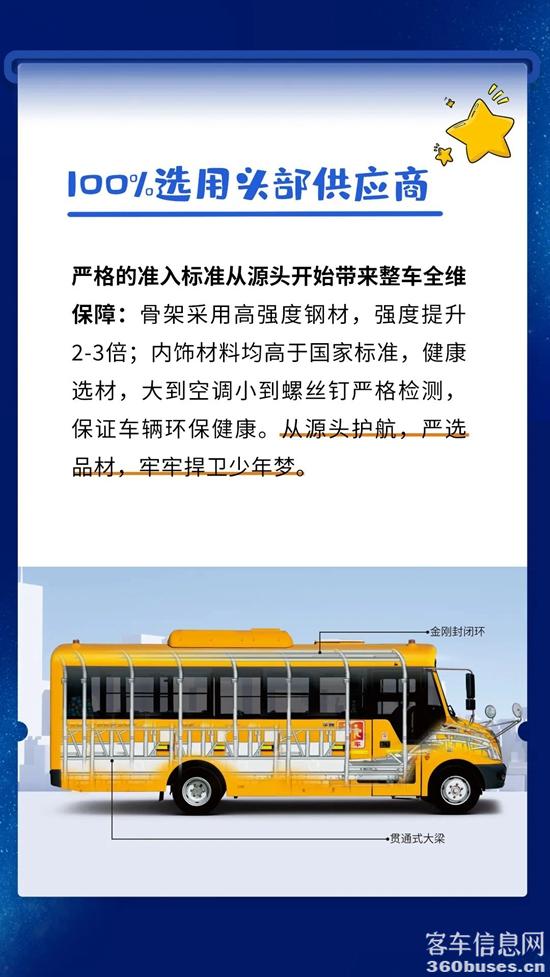 100%选用头部供应商

严格的准入标准从源头开始带来整车全维保障：骨架采用高强度钢材，强度提升2-3倍；内饰材料均高于国家标准，健康选材，大到空调小到螺丝钉严格检测，保证车辆环保健康。从源头护航，严选品材，牢牢捍卫少年梦。

金刚封闭环

贯通式大梁

客车信息网
360buses.cn